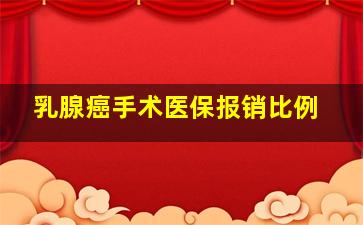 乳腺癌手术医保报销比例